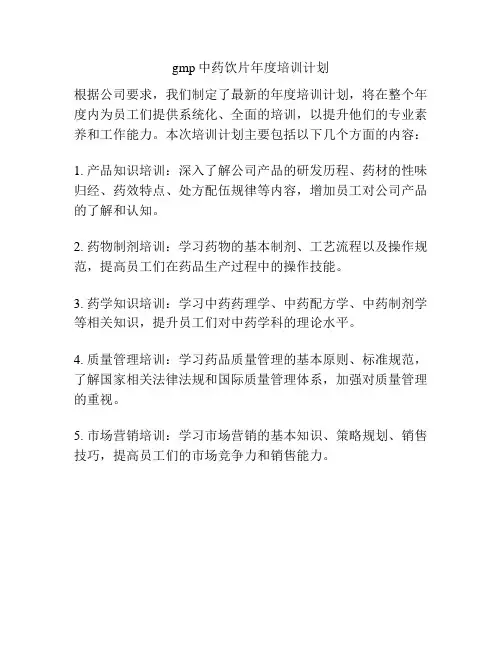 gmp 中药饮片年度培训计划

根据公司要求，我们制定了最新的年度培训计划，将在整个年度内为员工们提供系统化、全面的培训，以提升他们的专业素养和工作能力。本次培训计划主要包括以下几个方面的内容：

1. 产品知识培训：深入了解公司产品的研发历程、药材的性味归经、药效特点、处方配伍规律等内容，增加员工对公司产品的了解和认知。

2. 药物制剂培训：学习药物的基本制剂、工艺流程以及操作规范，提高员工们在药品生产过程中的操作技能。

3. 药学知识培训：学习中药药理学、中药配方学、中药制剂学等相关知识，提升员工们对中药学科的理论水平。

4. 质量管理培训：学习药品质量管理的基本原则、标准规范，了解国家相关法律法规和国际质量管理体系，加强对质量管理的重视。

5. 市场营销培训：学习市场营销的基本知识、策略规划、销售技巧，提高员工们的市场竞争力和销售能力。